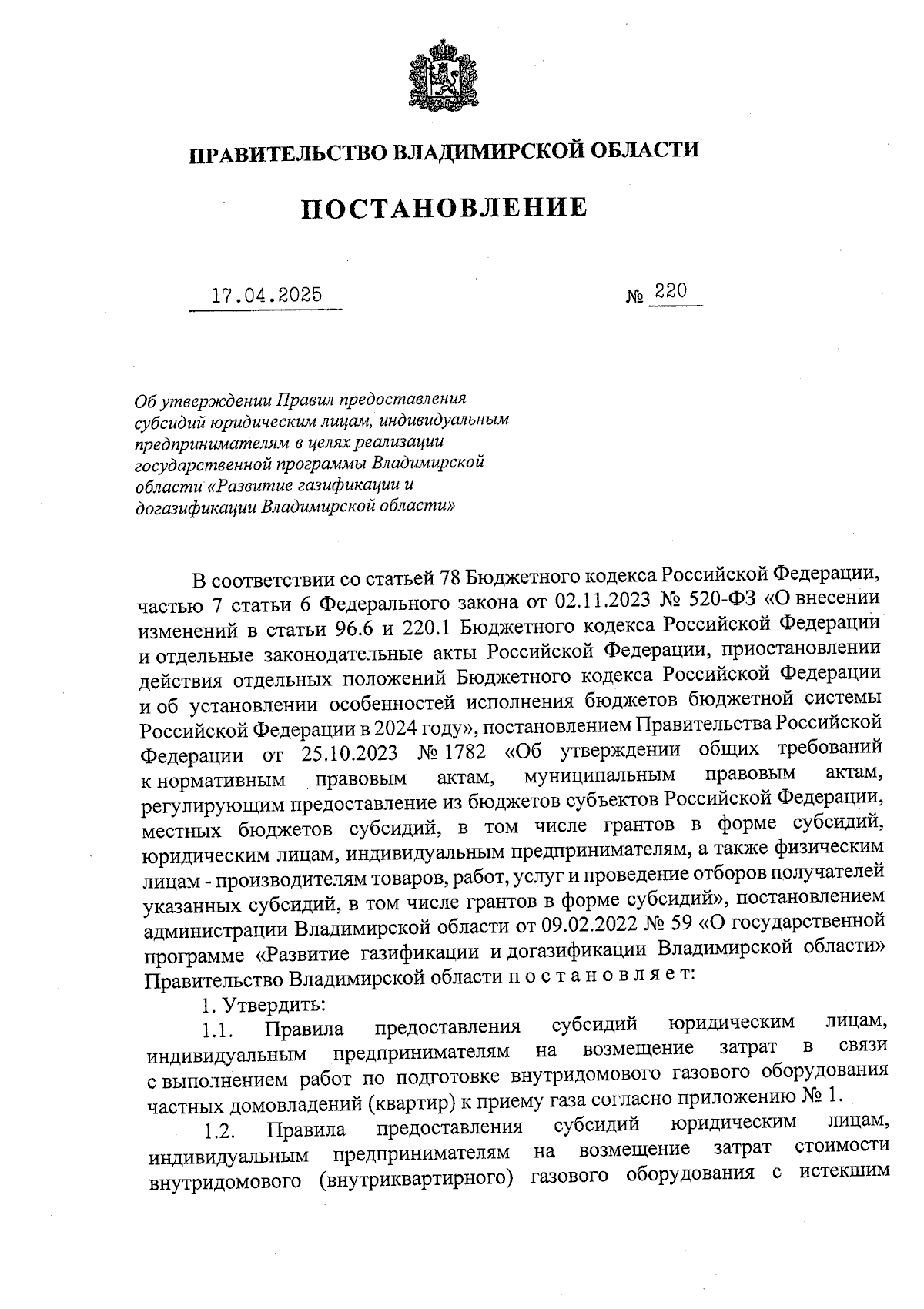 ПРАВИТЕЛЬСТВО ВЛАДИМИРСКОЙ ОБЛАСТИ

ПОСТАНОВЛЕНИЕ

17.04.2025 № 220

Об утверждении Правил предоставления субсидий юридическим лицам, индивидуальным предпринимателям в целях реализации государственной программы Владимирской области «Развитие газификации и догазификации Владимирской области»

В соответствии со статьей 78 Бюджетного кодекса Российской Федерации, частью 7 статьи 6 Федерального закона от 02.11.2023 № 520-ФЗ «О внесении изменений в статьи 96.6 и 220.1 Бюджетного кодекса Российской Федерации и отдельные законодательные акты Российской Федерации, приостановлении действия отдельных положений Бюджетного кодекса Российской Федерации и об установлении особенностей исполнения бюджетов бюджетной системы Российской Федерации в 2024 году», постановлением Правительства Российской Федерации от 25.10.2023 № 1782 «Об утверждении общих требований к нормативным правовым актам, муниципальным правовым актам, регулирующим предоставление из бюджетов субъектов Российской Федерации, местных бюджетов субсидий, в том числе грантов в форме субсидий, юридическим лицам, индивидуальным предпринимателям, а также физическим лицам - производителям товаров, работ, услуг и проведение отборов получателей указанных субсидий, в том числе грантов в форме субсидий», постановлением администрации Владимирской области от 09.02.2022 № 59 «О государственной программе «Развитие газификации и догазификации Владимирской области» Правительство Владимирской области п о с т а н о в л я е т:

1. Утвердить:

1.1. Правила предоставления субсидий юридическим лицам, индивидуальным предпринимателям на возмещение затрат в связи с выполнением работ по подготовке внутридомового газового оборудования частных домовладений (квартир) к приему газа согласно приложению № 1.

1.2. Правила предоставления субсидий юридическим лицам, индивидуальным предпринимателям на возмещение затрат стоимости внутридомового (внутриквартирного) газового оборудования с истекшим